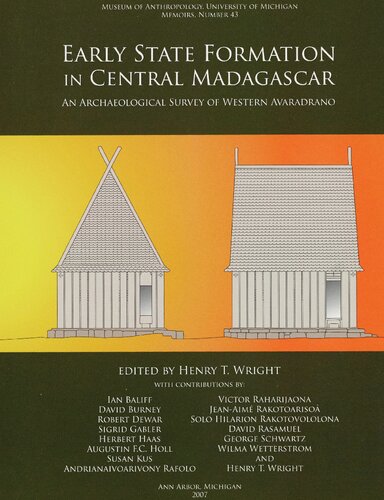 MUSEUM OF ANTHROPOLOGY, UNIVERSITY OF MICHIGAN
MEMOIRS, NUMBER 43

EARLY STATE FORMATION IN CENTRAL MADAGASCAR

AN ARCHAEOLOGICAL SURVEY OF WESTERN AVARADRANO

EDITED BY HENRY T. WRIGHT

WITH CONTRIBUTIONS BY:

IAN BALIFF
DAVID BURNEY
ROBERT DEWAR
SIGRID GABLER
HERBERT HAAS
AUGUSTIN F.C. HOLL
SUSAN KUS
ANDRIANAIVOARIVONY RAFOLO

VICTOR RAHARIJAONA
JEAN-AIMÉ RAKOTOARISOA
SOLO HILARION RAKOTOVOLOLONA
DAVID RASAMUEL
GEORGE SCHWARTZ
WILMA WETTERSTROM
AND
HENRY T. WRIGHT

ANN ARBOR, MICHIGAN
2007